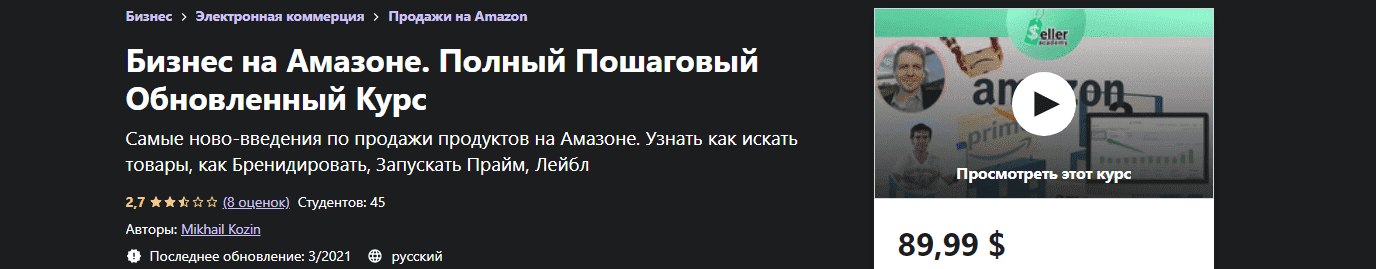 Бизнес > Электронная коммерция > Продажи на Amazon

Бизнес на Амазоне. Полный Пошаговый Обновленный Курс

Самые ново-введения по продажи продуктов на Амазоне. Узнать как искать товары, как Бренидировать, Запускать Прайм, Лейбл

2,7 (8 оценок) Студентов: 45

Авторы: Mikhail Kozin

Последнее обновление: 3/2021 русский

Seller academy

amazon

prime

Просмотреть этот курс

89,99 $